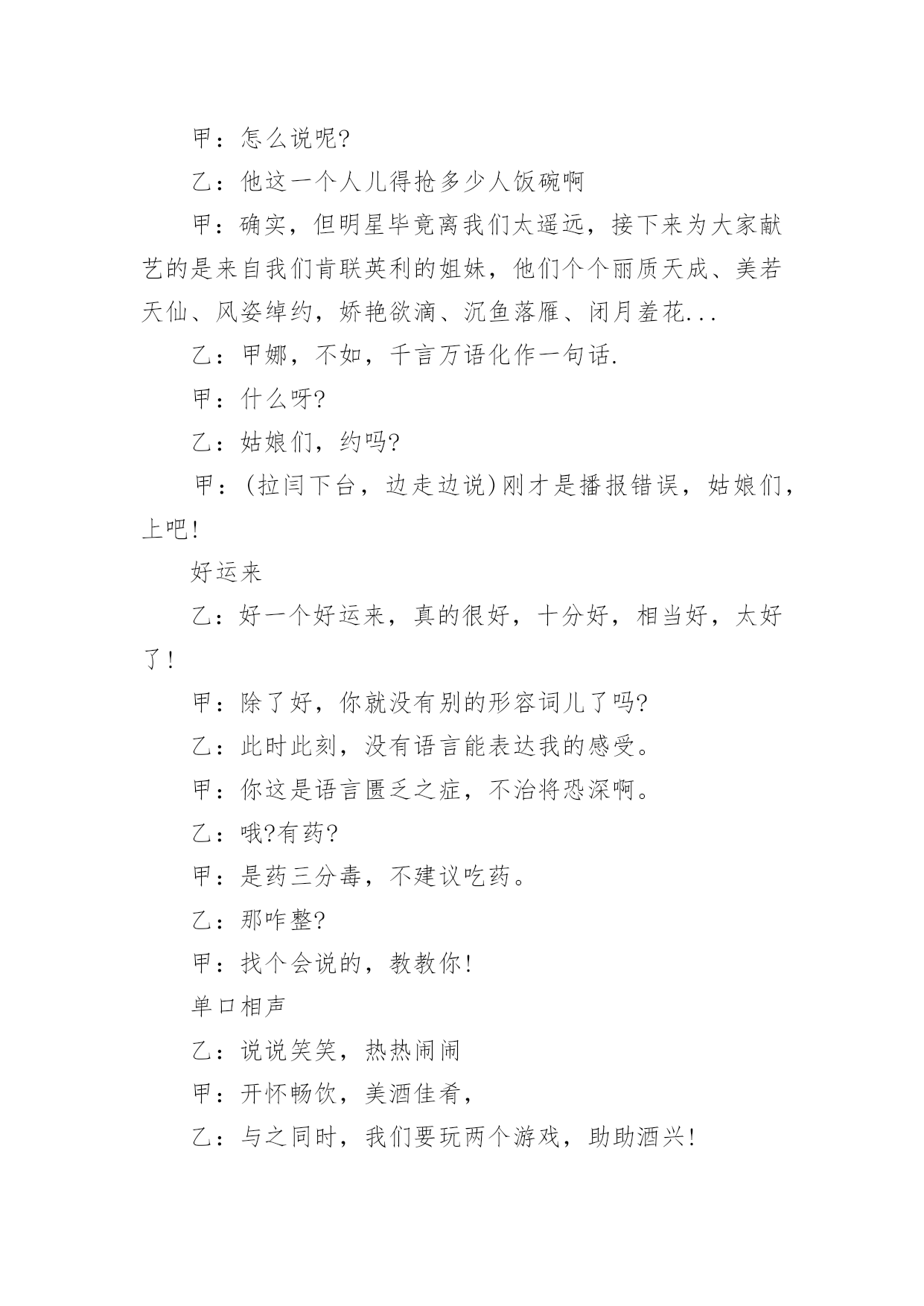 甲：怎么说呢?

乙：他这一个人儿得抢多少人饭碗啊

甲：确实，但明星毕竟离我们太遥远，接下来为大家献艺的是来自我们肯联英利的姐妹，他们个个丽质天成、美若天仙、风姿绰约，娇艳欲滴、沉鱼落雁、闭月羞花...

乙：甲娜，不如，千言万语化作一句话.

甲：什么呀?

乙：姑娘们，约吗?

甲：(拉闫下台，边走边说)刚才是播报错误，姑娘们，上吧!

好运来

乙：好一个好运来，真的很好，十分好，相当好，太好了!

甲：除了好，你就没有别的形容词儿了吗?

乙：此时此刻，没有语言能表达我的感受。

甲：你这是语言匮乏之症，不治将恐深啊。

乙：哦?有药?

甲：是药三分毒，不建议吃药。

乙：那咋整?

甲：找个会说的，教教你!

单口相声

乙：说说笑笑，热热闹闹

甲：开怀畅饮，美酒佳肴，

乙：与之同时，我们要玩两个游戏，助助酒兴!